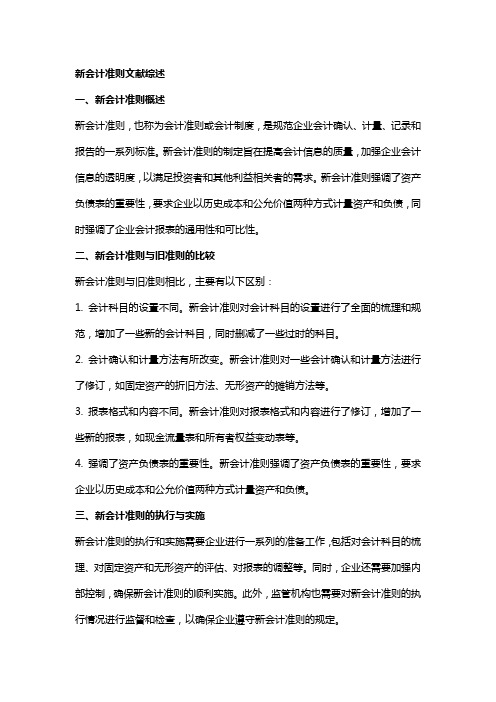 新会计准则文献综述

一、新会计准则概述

新会计准则，也称为会计准则或会计制度，是规范企业会计确认、计量、记录和报告的一系列标准。新会计准则的制定旨在提高会计信息的质量，加强企业会计信息的透明度，以满足投资者和其他利益相关者的需求。新会计准则强调了资产负债表的重要性，要求企业以历史成本和公允价值两种方式计量资产和负债，同时强调了企业会计报表的通用性和可比性。

二、新会计准则与旧准则的比较

新会计准则与旧准则相比，主要有以下区别：

1. 会计科目的设置不同。新会计准则对会计科目的设置进行了全面的梳理和规范，增加了一些新的会计科目，同时删减了一些过时的科目。

2. 会计确认和计量方法有所改变。新会计准则对一些会计确认和计量方法进行了修订，如固定资产的折旧方法、无形资产的摊销方法等。

3. 报表格式和内容不同。新会计准则对报表格式和内容进行了修订，增加了一些新的报表，如现金流量表和所有者权益变动表等。

4. 强调了资产负债表的重要性。新会计准则强调了资产负债表的重要性，要求企业以历史成本和公允价值两种方式计量资产和负债。

三、新会计准则的执行与实施

新会计准则的执行和实施需要企业进行一系列的准备工作，包括对会计科目的梳理、对固定资产和无形资产的评估、对报表的调整等。同时，企业还需要加强内部控制，确保新会计准则的顺利实施。此外，监管机构也需要对新会计准则的执行情况进行监督和检查，以确保企业遵守新会计准则的规定。